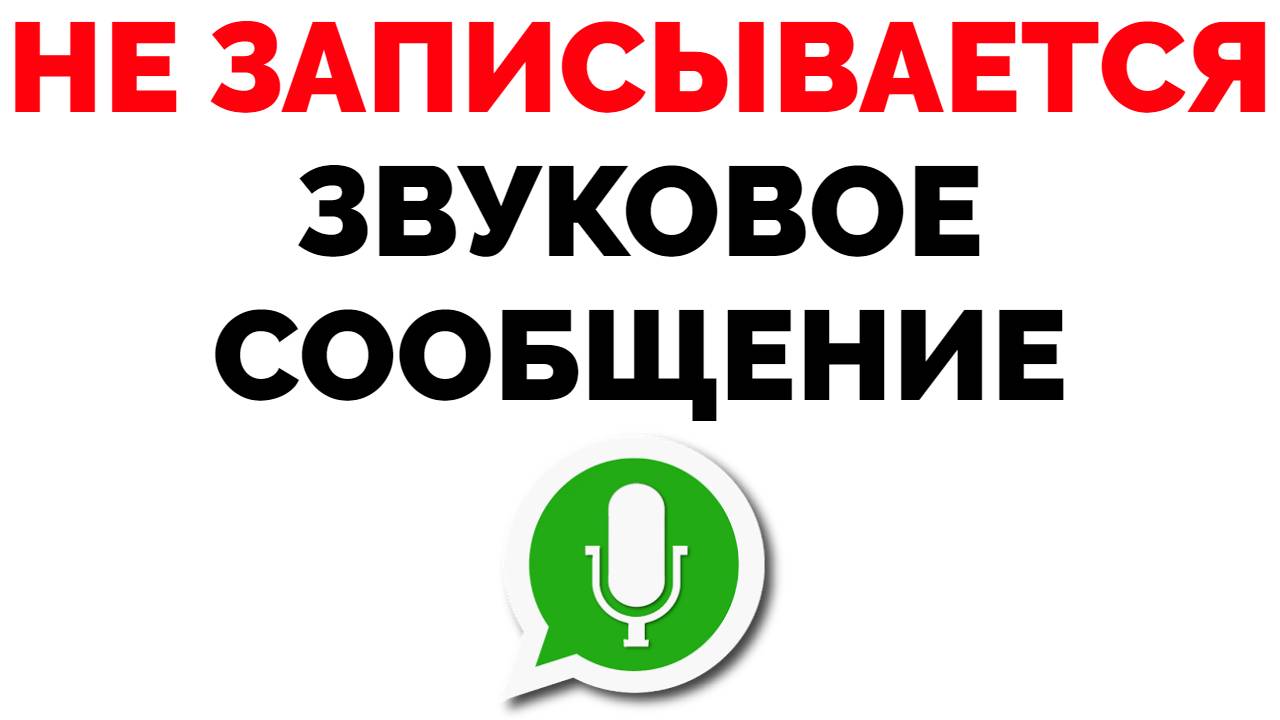 НЕ ЗАПИСЫВАЕТСЯ
ЗВУКОВОЕ
СООБЩЕНИЕ